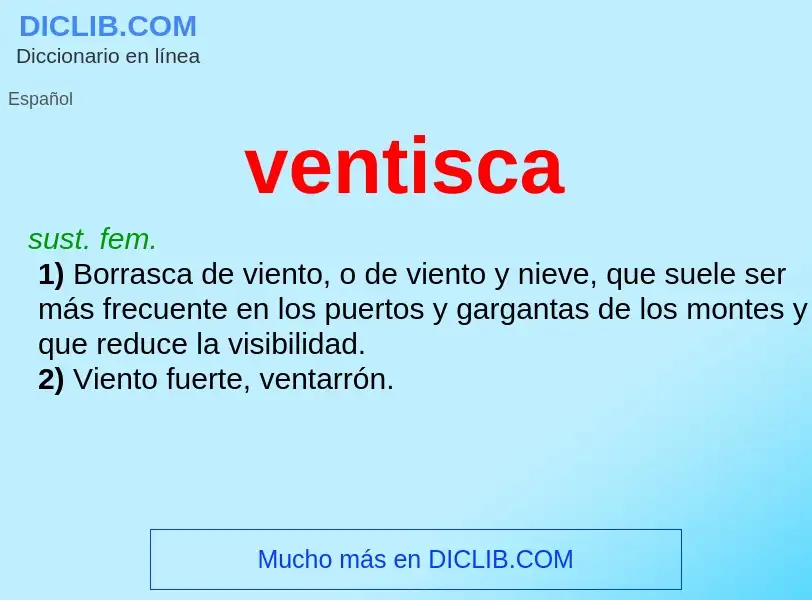 DICLIB.COM
Diccionario en línea

Español

ventisca

sust. fem.

1) Borrasca de viento, o de viento y nieve, que suele ser más frecuente en los puertos y gargantas de los montes y que reduce la visibilidad.
2) Viento fuerte, ventarrón.

Mucho más en DICLIB.COM